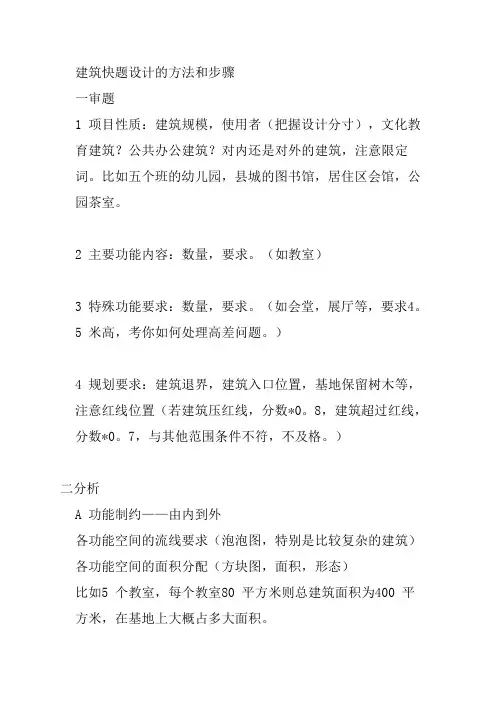 建筑快题设计的方法和步骤
一审题
1 项目性质：建筑规模，使用者（把握设计分寸），文化教育建筑？公共办公建筑？对内还是对外的建筑，注意限定词。比如五个班的幼儿园，县城的图书馆，居住区会馆，公园茶室。

2 主要功能内容：数量，要求。（如教室）

3 特殊功能要求：数量，要求。（如会堂，展厅等，要求4。5 米高，考你如何处理高差问题。）

4 规划要求：建筑退界，建筑入口位置，基地保留树木等，注意红线位置（若建筑压红线，分数*0。8，建筑超过红线，分数*0。7，与其他范围条件不符，不及格。）

二分析
A 功能制约——由内到外
各功能空间的流线要求（泡泡图，特别是比较复杂的建筑）
各功能空间的面积分配（方块图，面积，形态）
比如5 个教室，每个教室80 平方米则总建筑面积为400 平方米，在基地上大概占多大面积。